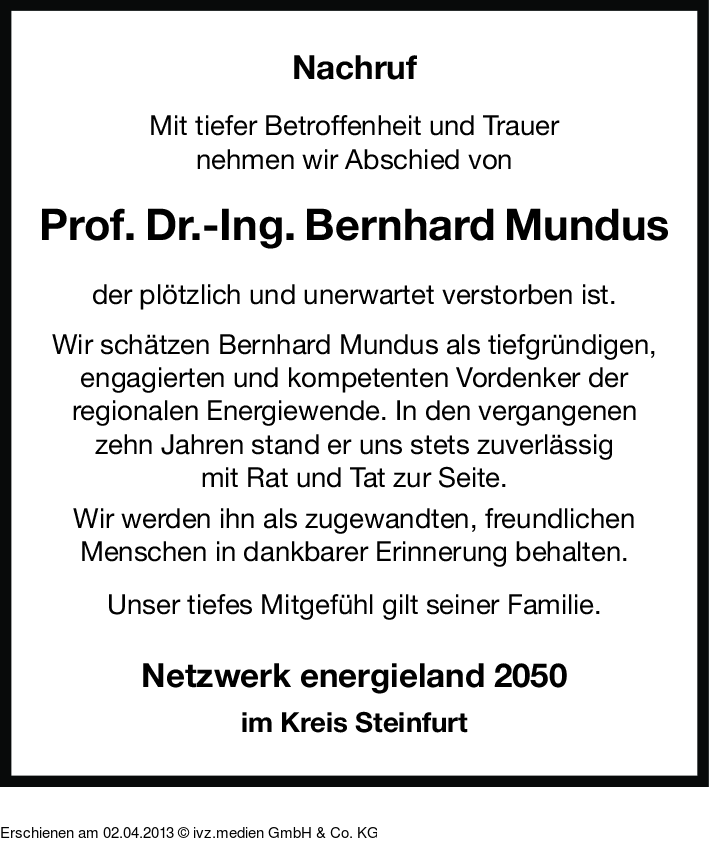 Nachruf

Mit tiefer Betroffenheit und Trauer nehmen wir Abschied von

Prof. Dr.-Ing. Bernhard Mundus

der plötzlich und unerwartet verstorben ist.

Wir schätzen Bernhard Mundus als tiefgründigen, engagierten und kompetenten Vordenker der regionalen Energiewende. In den vergangenen zehn Jahren stand er uns stets zuverlässig mit Rat und Tat zur Seite.

Wir werden ihn als zugewandten, freundlichen Menschen in dankbarer Erinnerung behalten.

Unser tiefes Mitgefühl gilt seiner Familie.

Netzwerk energieland 2050

im Kreis Steinfurt

Erschienen am 02.04.2013 © ivz.medien GmbH & Co. KG